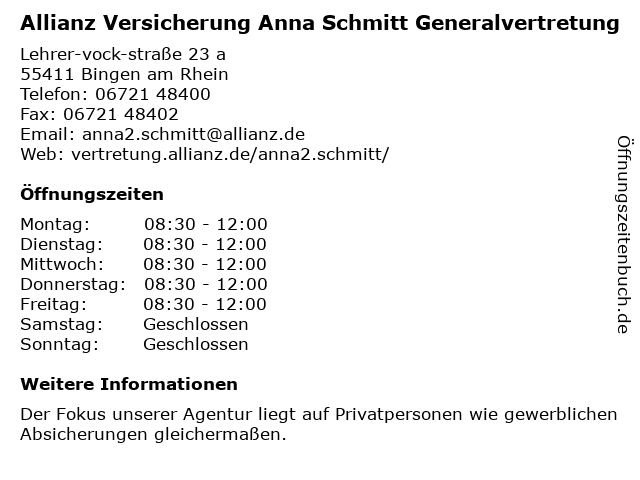 Allianz Versicherung Anna Schmitt Generalvertretung

Lehrer-vock-straße 23 a
55411 Bingen am Rhein
Telefon: 06721 48400
Fax: 06721 48402
Email: anna2.schmitt@allianz.de
Web: vertretung.allianz.de/anna2.schmitt/

Öffnungszeiten

| | |
|---|---|
| Montag: | 08:30 - 12:00 |
| Dienstag: | 08:30 - 12:00 |
| Mittwoch: | 08:30 - 12:00 |
| Donnerstag: | 08:30 - 12:00 |
| Freitag: | 08:30 - 12:00 |
| Samstag: | Geschlossen |
| Sonntag: | Geschlossen |

Weitere Informationen

Der Fokus unserer Agentur liegt auf Privatpersonen wie gewerblichen Absicherungen gleichermaßen.

Öffnungszeitenbuch.de